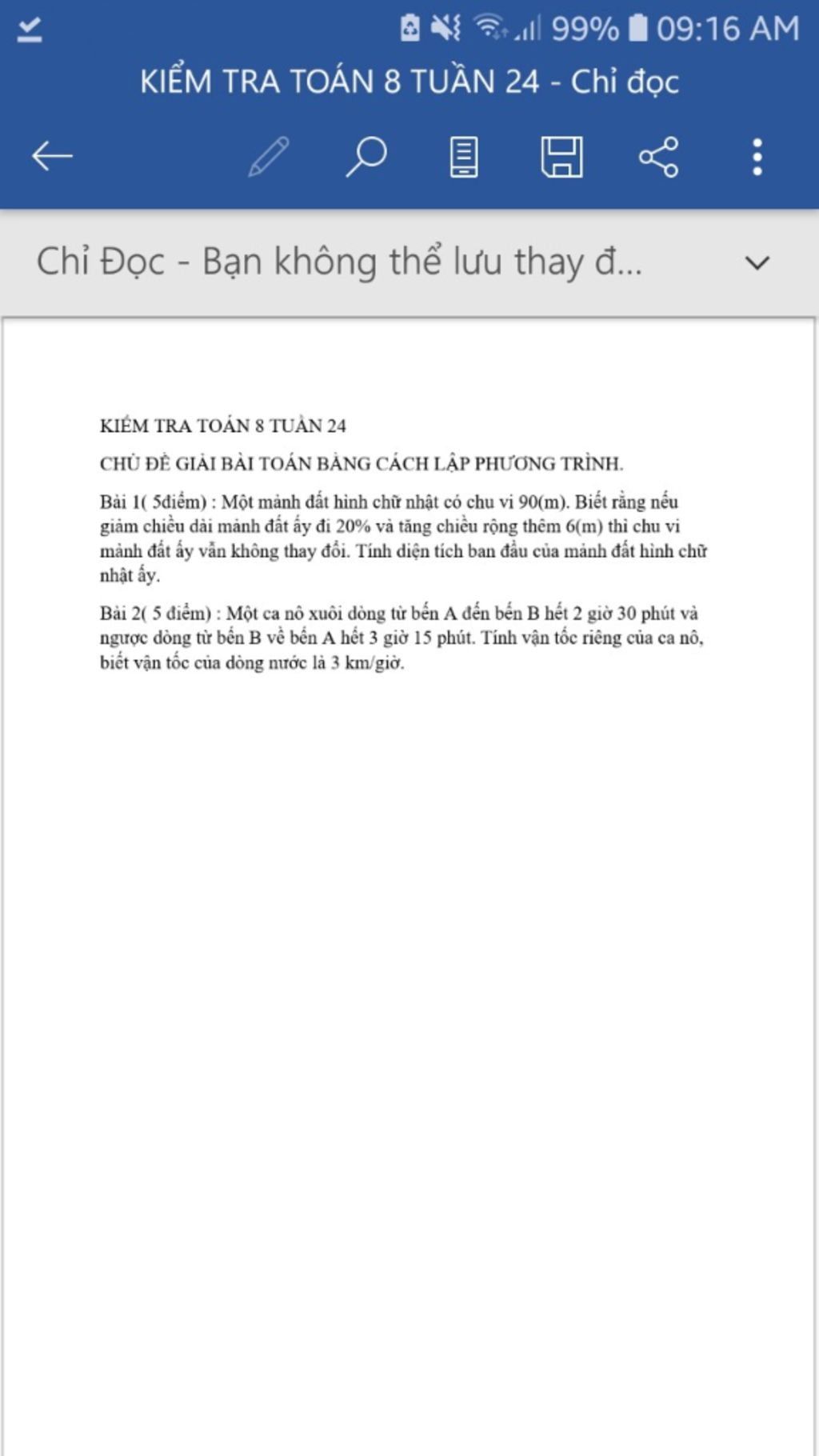 99% 09:16 AM

KIỂM TRA TOÁN 8 TUẦN 24 - Chỉ đọc

Chỉ Đọc - Bạn không thể lưu thay đ...

KIỂM TRA TOÁN 8 TUẦN 24

CHỦ ĐỀ GIẢI BÀI TOÁN BẰNG CÁCH LẬP PHƯƠNG TRÌNH.

Bài 1( 5điểm) : Một mảnh đất hình chữ nhật có chu vi 90(m). Biết rằng nếu giảm chiều dài mảnh đất ấy đi 20% và tăng chiều rộng thêm 6(m) thì chu vi mảnh đất ấy vẫn không thay đổi. Tính diện tích ban đầu của mảnh đất hình chữ nhật ấy.

Bài 2( 5 điểm) : Một ca nô xuôi dòng từ bến A đến bến B hết 2 giờ 30 phút và ngược dòng từ bến B về bến A hết 3 giờ 15 phút. Tính vận tốc riêng của ca nô, biết vận tốc của dòng nước là 3 km/giờ.